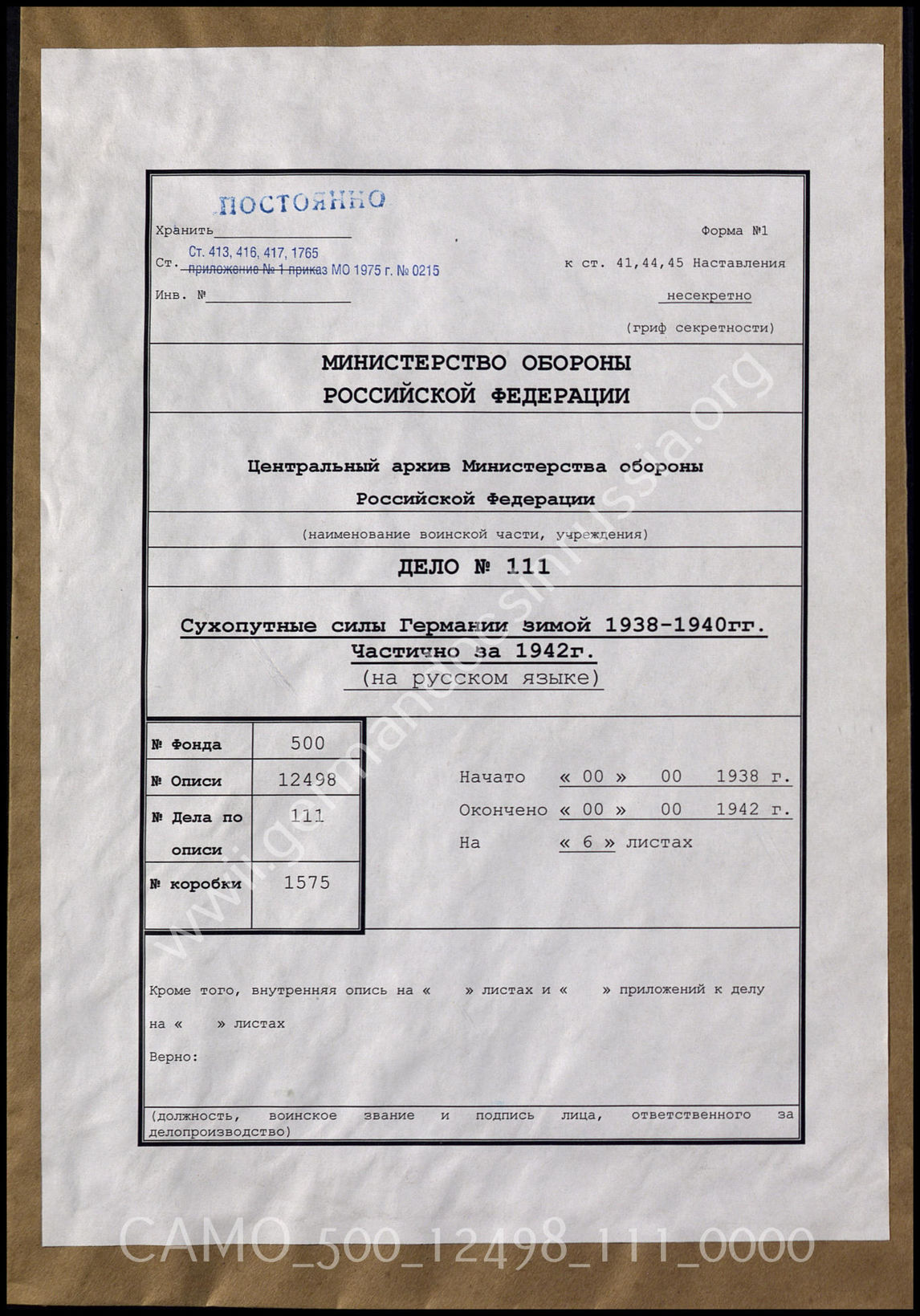 ПОСТОЯННО
Хранить
Форма №1
Ст. 413, 416, 417, 1765
Ст. приложение № 1 приказ МО 1975 г. № 0215
к ст. 41,44,45 Наставления
Инв. №
несекретно
(гриф секретности)

МИНИСТЕРСТВО ОБОРОНЫ
РОССИЙСКОЙ ФЕДЕРАЦИИ

Центральный архив Министерства обороны
Российской Федерации
(наименование воинской части, учреждения)

ДЕЛО № 111

Сухопутные силы Германии зимой 1938-1940гг.
Частично за 1942г.
(на русском языке)

| № Фонда | 500 |
|---|---|
| № Описи | 12498 |
| № Дела по описи | 111 |
| № коробки | 1575 |

Начато « 00 » 00 1938 г.
Окончено « 00 » 00 1942 г.
На « 6 » листах

Кроме того, внутренняя опись на « » листах и « » приложений к делу на « » листах
Верно:
(должность, воинское звание и подпись лица, ответственного за делопроизводство)

www.germandocsinrussia.org

CAMO_500_12498_111_0000